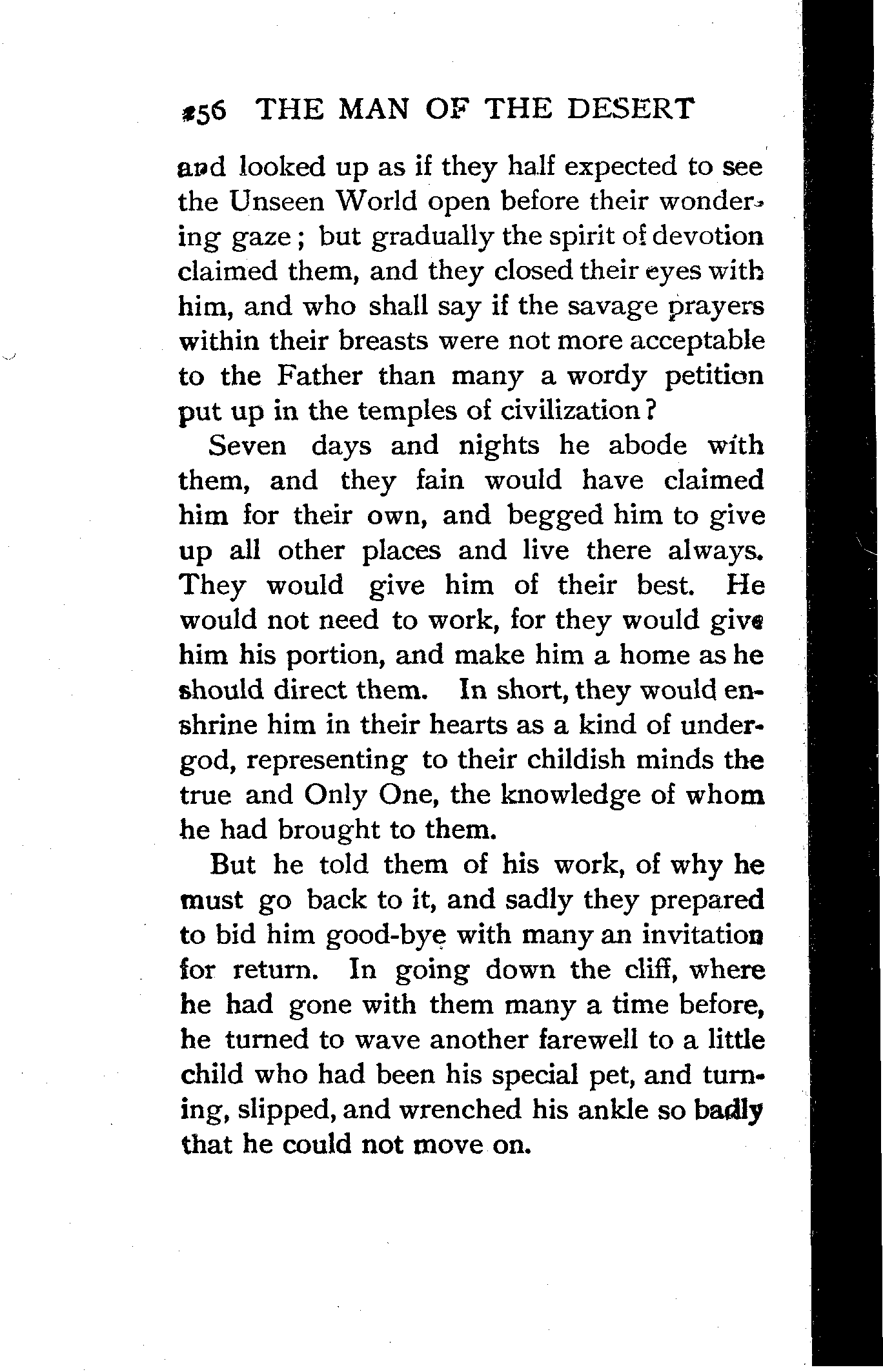 256 THE MAN OF THE DESERT

and looked up as if they half expected to see the Unseen World open before their wondering gaze; but gradually the spirit of devotion claimed them, and they closed their eyes with him, and who shall say if the savage prayers within their breasts were not more acceptable to the Father than many a wordy petition put up in the temples of civilization?

Seven days and nights he abode with them, and they fain would have claimed him for their own, and begged him to give up all other places and live there always. They would give him of their best. He would not need to work, for they would give him his portion, and make him a home as he should direct them. In short, they would enshrine him in their hearts as a kind of undergod, representing to their childish minds the true and Only One, the knowledge of whom he had brought to them.

But he told them of his work, of why he must go back to it, and sadly they prepared to bid him good-bye with many an invitation for return. In going down the cliff, where he had gone with them many a time before, he turned to wave another farewell to a little child who had been his special pet, and turning, slipped, and wrenched his ankle so badly that he could not move on.